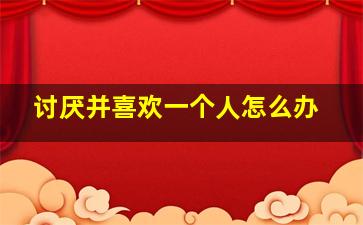 讨厌并喜欢一个人怎么办